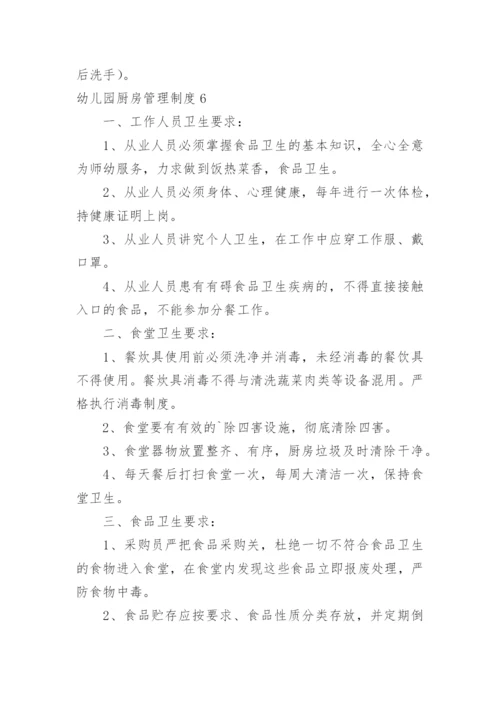 后洗手)。

幼儿园厨房管理制度 6

一、工作人员卫生要求:

1、从业人员必须掌握食品卫生的基本知识，全心全意为师幼服务，力求做到饭热菜香，食品卫生。

2、从业人员必须身体、心理健康，每年进行一次体检，持健康证明上岗。

3、从业人员讲究个人卫生，在工作中应穿工作服、戴口罩。

4、从业人员患有有碍食品卫生疾病的，不得直接接触入口的食品，不能参加分餐工作。

二、食堂卫生要求:

1、餐炊具使用前必须洗净并消毒，未经消毒的餐饮具不得使用。餐炊具消毒不得与清洗蔬菜肉类等设备混用。严格执行消毒制度。

2、食堂要有有效的`除四害设施，彻底清除四害。

3、食堂器物放置整齐、有序，厨房垃圾及时清除干净。

4、每天餐后打扫食堂一次，每周大清洁一次，保持食堂卫生。

三、食品卫生要求:

1、采购员严把食品采购关，杜绝一切不符合食品卫生的食物进入食堂，在食堂内发现这些食品立即报废处理，严防食物中毒。

2、食品贮存应按要求、食品性质分类存放，并定期倒